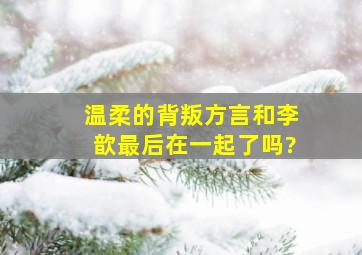 温柔的背叛方言和李歆最后在一起了吗?